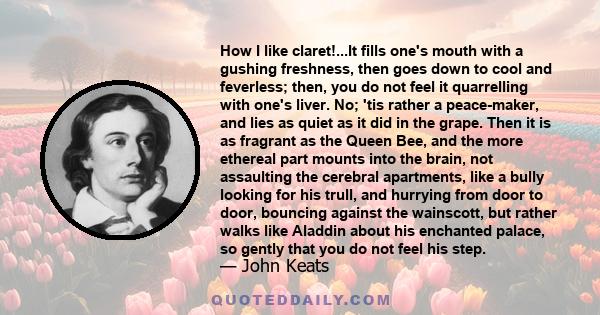 How I like claret!...It fills one's mouth with a gushing freshness, then goes down to cool and feverless; then, you do not feel it quarrelling with one's liver. No; 'tis rather a peace-maker, and lies as quiet as it did in the grape. Then it is as fragrant as the Queen Bee, and the more ethereal part mounts into the brain, not assaulting the cerebral apartments, like a bully looking for his trull, and hurrying from door to door, bouncing against the wainscott, but rather walks like Aladdin about his enchanted palace, so gently that you do not feel his step.

— John Keats

QUOTEDDAILY.COM